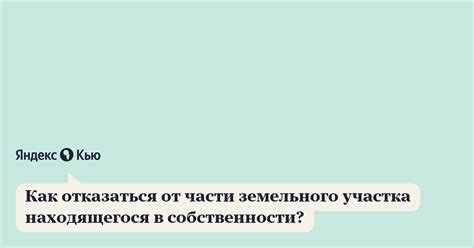 Яндекс Кью

Как отказаться от части земельного участка находящегося в собственности?